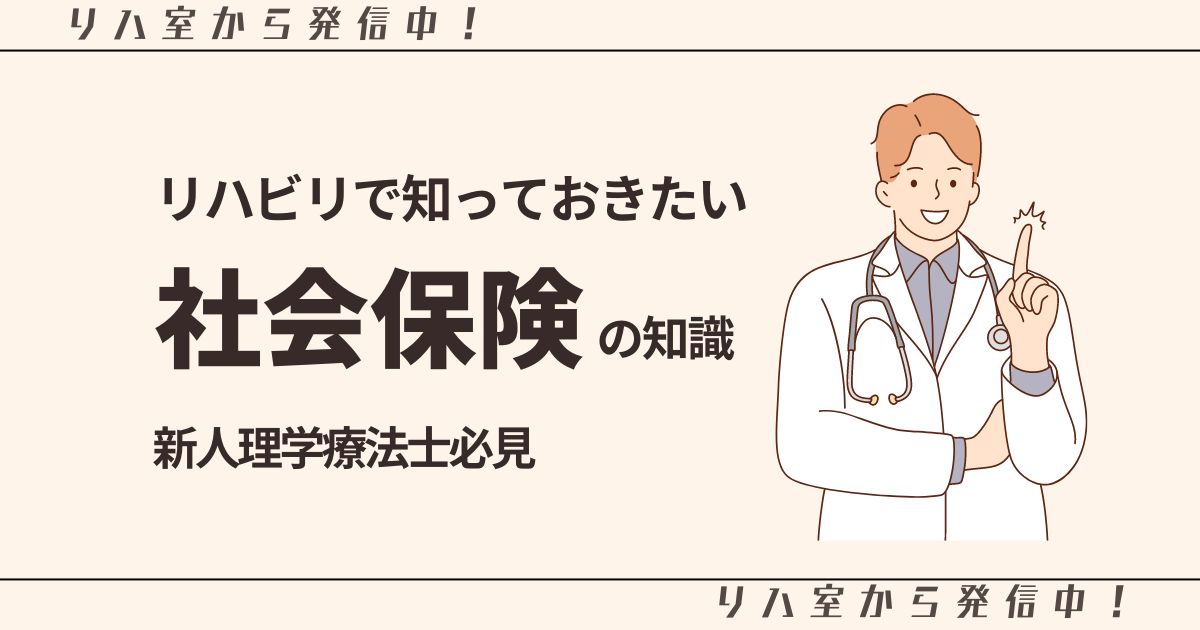 リハ室から発信中！

リハビリで知っておきたい

社会保険の知識

新人理学療法士必見

リハ室から発信中！